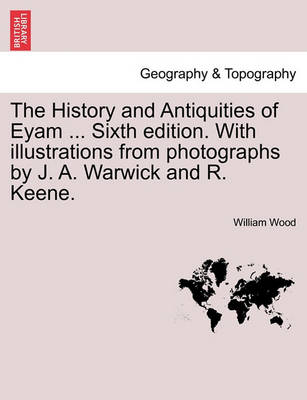 BRITISH LIBRARY

Geography & Topography

The History and Antiquities of Eyam ... Sixth edition. With illustrations from photographs by J. A. Warwick and R. Keene.

William Wood